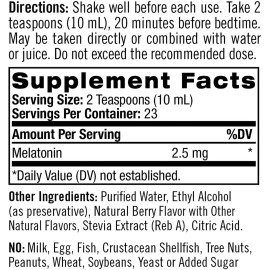 Directions: Shake well before each use. Take 2 teaspoons (10 mL), 20 minutes before bedtime. May be taken directly or combined with water or juice. Do not exceed the recommended dose.

Supplement Facts
Serving Size: 2 Teaspoons (10 mL)
Servings Per Container: 23

| Amount Per Serving | | %DV |
|---|---|---|
| Melatonin | 2.5 mg | * |

*Daily Value (DV) not established.

Other Ingredients: Purified Water, Ethyl Alcohol (as preservative), Natural Berry Flavor with Other Natural Flavors, Stevia Extract (Reb A), Citric Acid.

NO: Milk, Egg, Fish, Crustacean Shellfish, Tree Nuts, Peanuts, Wheat, Soybeans, Yeast or Added Sugar